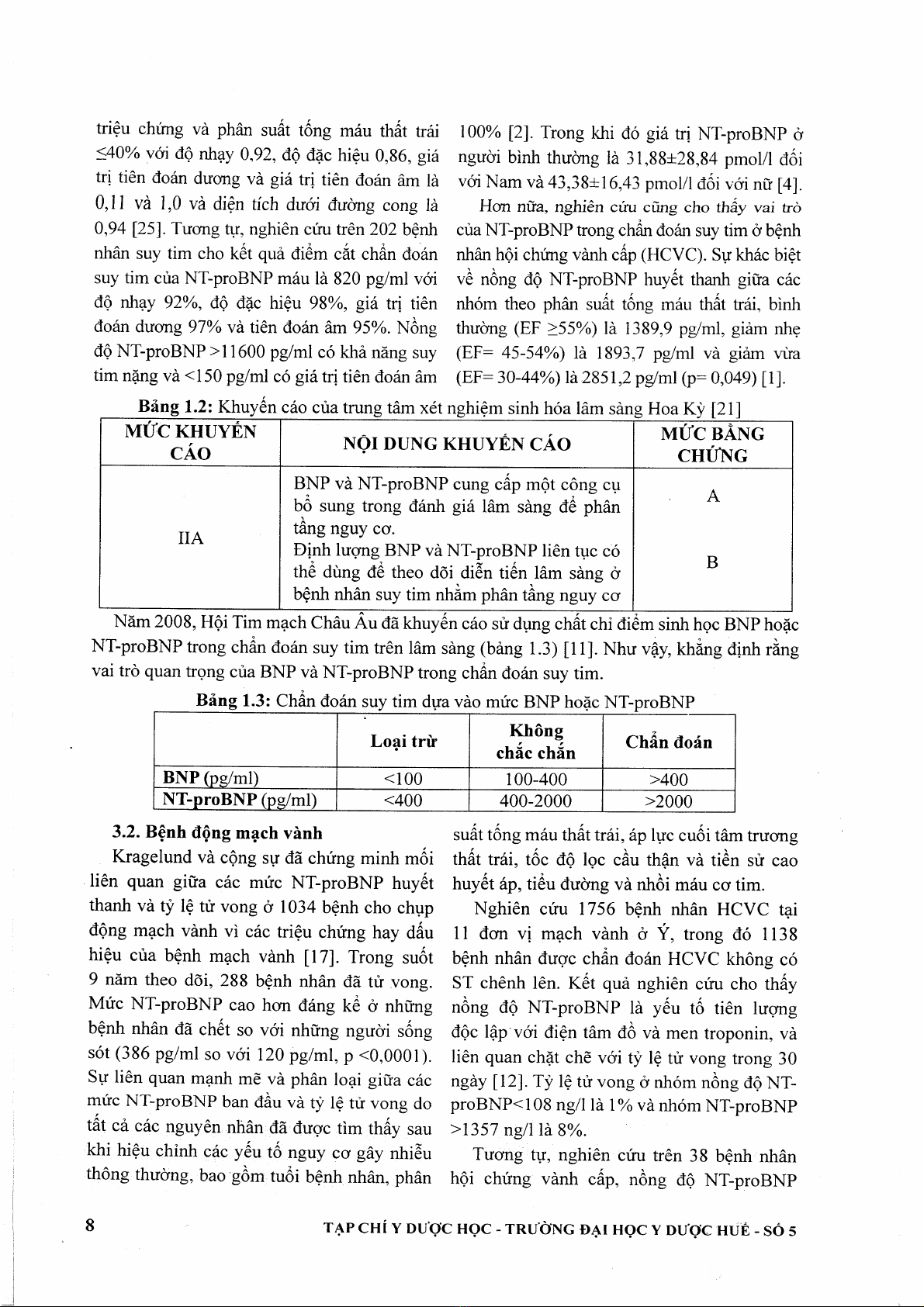 triệu chứng và phân suất tống máu thất trái ≤40% với độ nhạy 0,92, độ đặc hiệu 0,86, giá trị tiên đoán dương và giá trị tiên đoán âm là 0,11 và 1,0 và diện tích dưới đường cong là 0,94 [25]. Tương tự, nghiên cứu trên 202 bệnh nhân suy tim cho kết quả điểm cắt chẩn đoán suy tim của NT-proBNP máu là 820 pg/ml với độ nhạy 92%, độ đặc hiệu 98%, giá trị tiên đoán dương 97% và tiên đoán âm 95%. Nồng độ NT-proBNP >11600 pg/ml có khả năng suy tim nặng và <150 pg/ml có giá trị tiên đoán âm 100% [2]. Trong khi đó giá trị NT-proBNP ở người bình thường là 31,88±28,84 pmol/l đối với Nam và 43,38±16,43 pmol/l đối với nữ [4].

Hơn nữa, nghiên cứu cũng cho thấy vai trò của NT-proBNP trong chẩn đoán suy tim ở bệnh nhân hội chứng vành cấp (HCVC). Sự khác biệt về nồng độ NT-proBNP huyết thanh giữa các nhóm theo phân suất tống máu thất trái, bình thường (EF ≥55%) là 1389,9 pg/ml, giảm nhẹ (EF= 45-54%) là 1893,7 pg/ml và giảm vừa (EF= 30-44%) là 2851,2 pg/ml (p= 0,049) [1].

**Bảng 1.2:** Khuyến cáo của trung tâm xét nghiệm sinh hóa lâm sàng Hoa Kỳ [21]

| MỨC KHUYẾN CÁO | NỘI DUNG KHUYẾN CÁO | MỨC BẰNG CHỨNG |
|---|---|---|
| IIA | BNP và NT-proBNP cung cấp một công cụ bổ sung trong đánh giá lâm sàng để phân tầng nguy cơ. | A |
| | Định lượng BNP và NT-proBNP liên tục có thể dùng để theo dõi diễn tiến lâm sàng ở bệnh nhân suy tim nhằm phân tầng nguy cơ | B |

Năm 2008, Hội Tim mạch Châu Âu đã khuyến cáo sử dụng chất chỉ điểm sinh học BNP hoặc NT-proBNP trong chẩn đoán suy tim trên lâm sàng (bảng 1.3) [11]. Như vậy, khẳng định rằng vai trò quan trọng của BNP và NT-proBNP trong chẩn đoán suy tim.

**Bảng 1.3:** Chẩn đoán suy tim dựa vào mức BNP hoặc NT-proBNP

| | Loại trừ | Không chắc chắn | Chẩn đoán |
|---|---|---|---|
| **BNP** (pg/ml) | <100 | 100-400 | >400 |
| **NT-proBNP** (pg/ml) | <400 | 400-2000 | >2000 |

**3.2. Bệnh động mạch vành**

Kragelund và cộng sự đã chứng minh mối liên quan giữa các mức NT-proBNP huyết thanh và tỷ lệ tử vong ở 1034 bệnh cho chụp động mạch vành vì các triệu chứng hay dấu hiệu của bệnh mạch vành [17]. Trong suốt 9 năm theo dõi, 288 bệnh nhân đã tử vong. Mức NT-proBNP cao hơn đáng kể ở những bệnh nhân đã chết so với những người sống sót (386 pg/ml so với 120 pg/ml, p <0,0001). Sự liên quan mạnh mẽ và phân loại giữa các mức NT-proBNP ban đầu và tỷ lệ tử vong do tất cả các nguyên nhân đã được tìm thấy sau khi hiệu chỉnh các yếu tố nguy cơ gây nhiễu thông thường, bao gồm tuổi bệnh nhân, phân suất tống máu thất trái, áp lực cuối tâm trương thất trái, tốc độ lọc cầu thận và tiền sử cao huyết áp, tiểu đường và nhồi máu cơ tim.

Nghiên cứu 1756 bệnh nhân HCVC tại 11 đơn vị mạch vành ở Ý, trong đó 1138 bệnh nhân được chẩn đoán HCVC không có ST chênh lên. Kết quả nghiên cứu cho thấy nồng độ NT-proBNP là yếu tố tiên lượng độc lập với điện tâm đồ và men troponin, và liên quan chặt chẽ với tỷ lệ tử vong trong 30 ngày [12]. Tỷ lệ tử vong ở nhóm nồng độ NT-proBNP<108 ng/l là 1% và nhóm NT-proBNP >1357 ng/l là 8%.

Tương tự, nghiên cứu trên 38 bệnh nhân hội chứng vành cấp, nồng độ NT-proBNP

8 TẠP CHÍ Y DƯỢC HỌC - TRƯỜNG ĐẠI HỌC Y DƯỢC HUẾ - SỐ 5